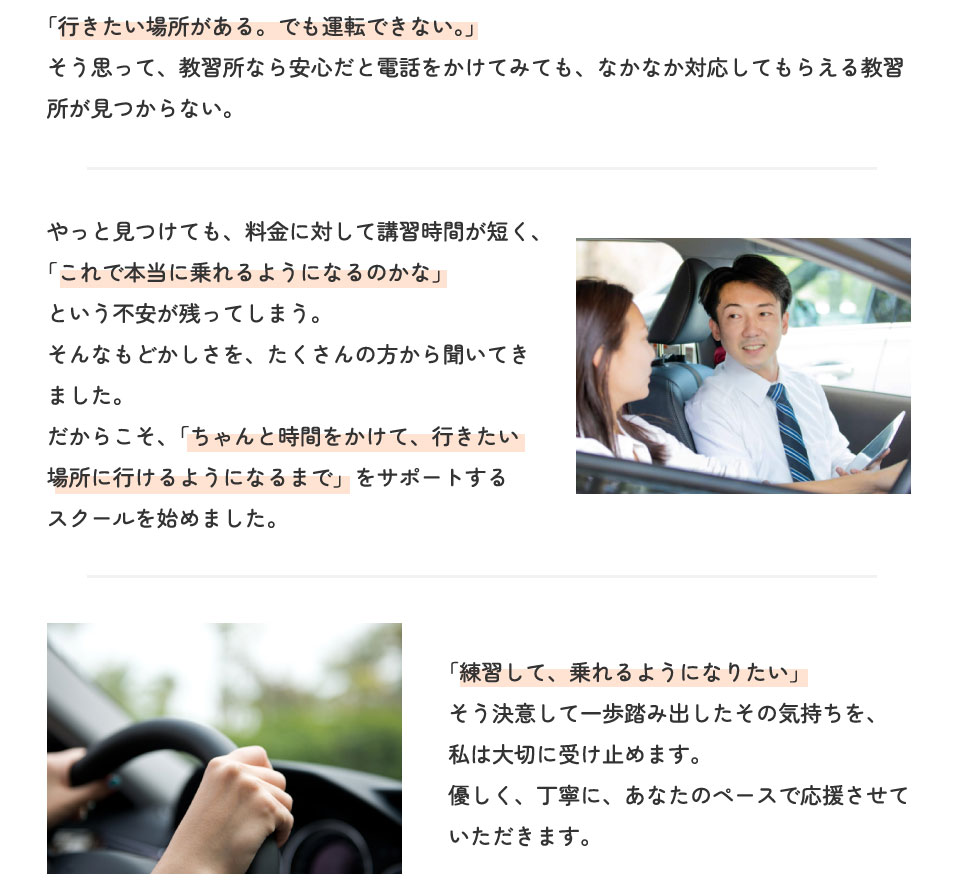 「行きたい場所がある。でも運転できない。」
そう思って、教習所なら安心だと電話をかけてみても、なかなか対応してもらえる教習所が見つからない。

やっと見つけても、料金に対して講習時間が短く、
「これで本当に乗れるようになるのかな」
という不安が残ってしまう。
そんなもどかしさを、たくさんの方から聞いてきました。
だからこそ、「ちゃんと時間をかけて、行きたい場所に行けるようになるまで」をサポートするスクールを始めました。

「練習して、乗れるようになりたい」
そう決意して一歩踏み出したその気持ちを、
私は大切に受け止めます。
優しく、丁寧に、あなたのペースで応援させていただきます。